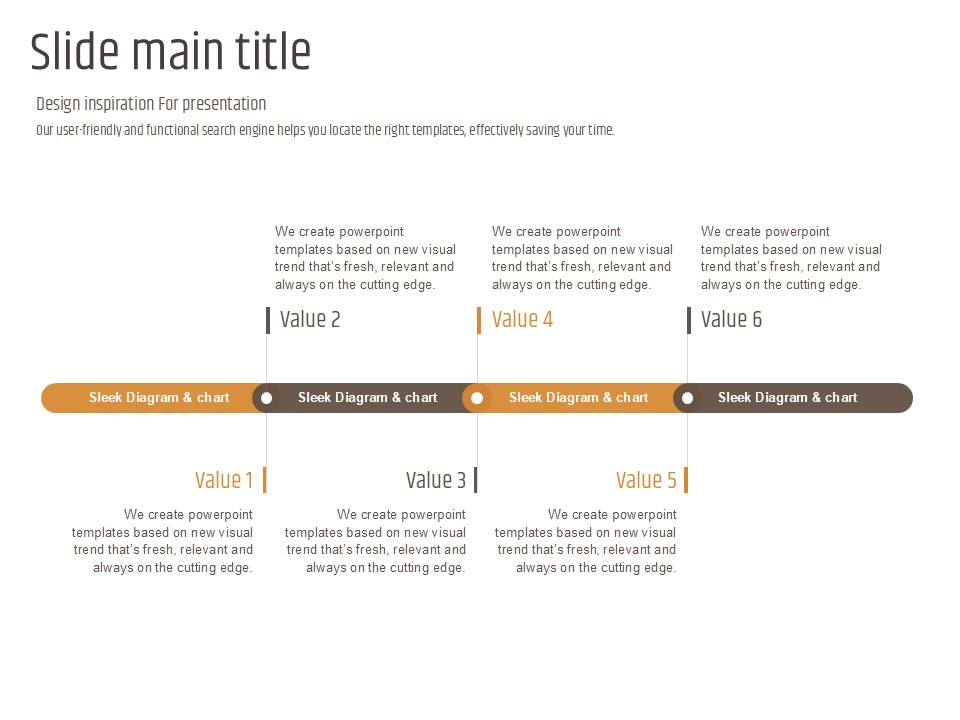 Slide main title

Design inspiration For presentation

Our user-friendly and functional search engine helps you locate the right templates, effectively saving your time.

We create powerpoint templates based on new visual trend that's fresh, relevant and always on the cutting edge.

Value 2

We create powerpoint templates based on new visual trend that's fresh, relevant and always on the cutting edge.

Value 4

We create powerpoint templates based on new visual trend that's fresh, relevant and always on the cutting edge.

Value 6

Sleek Diagram & chart

Sleek Diagram & chart

Sleek Diagram & chart

Sleek Diagram & chart

Value 1

We create powerpoint templates based on new visual trend that's fresh, relevant and always on the cutting edge.

Value 3

We create powerpoint templates based on new visual trend that's fresh, relevant and always on the cutting edge.

Value 5

We create powerpoint templates based on new visual trend that's fresh, relevant and always on the cutting edge.